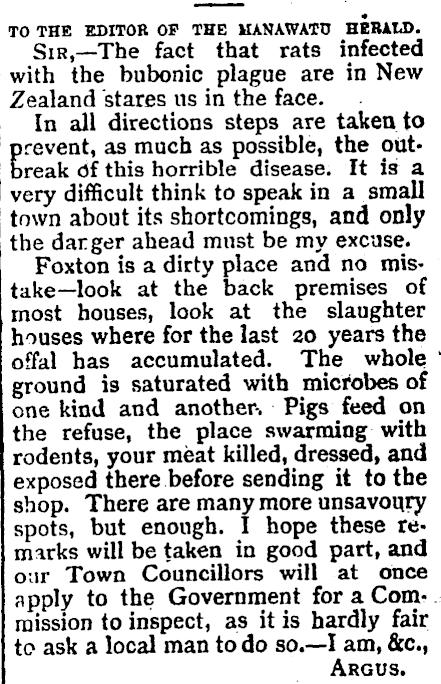 TO THE EDITOR OF THE MANAWATU HERALD.

SIR,—The fact that rats infected with the bubonic plague are in New Zealand stares us in the face.

In all directions steps are taken to prevent, as much as possible, the outbreak of this horrible disease. It is a very difficult think to speak in a small town about its shortcomings, and only the danger ahead must be my excuse.

Foxton is a dirty place and no mistake—look at the back premises of most houses, look at the slaughter houses where for the last 20 years the offal has accumulated. The whole ground is saturated with microbes of one kind and another. Pigs feed on the refuse, the place swarming with rodents, your meat killed, dressed, and exposed there before sending it to the shop. There are many more unsavoury spots, but enough. I hope these remarks will be taken in good part, and our Town Councillors will at once apply to the Government for a Commission to inspect, as it is hardly fair to ask a local man to do so.—I am, &c.,

ARGUS.